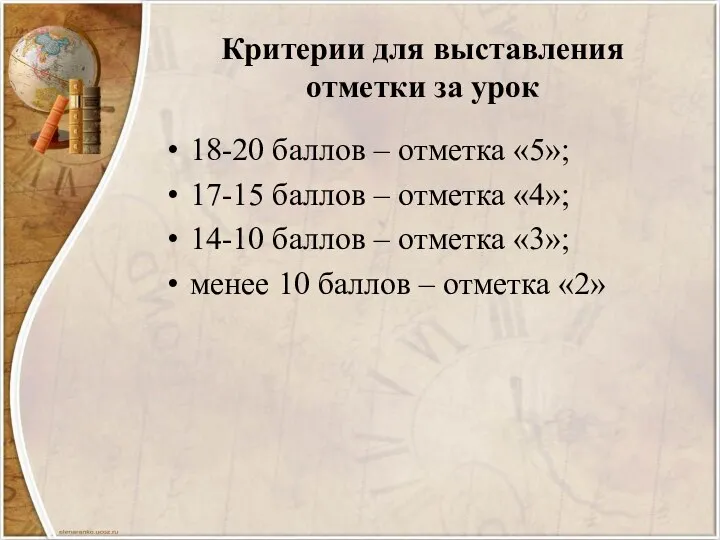 Критерии для выставления отметки за урок

• 18-20 баллов – отметка «5»;
• 17-15 баллов – отметка «4»;
• 14-10 баллов – отметка «3»;
• менее 10 баллов – отметка «2»

elenaranko.ucoz.ru